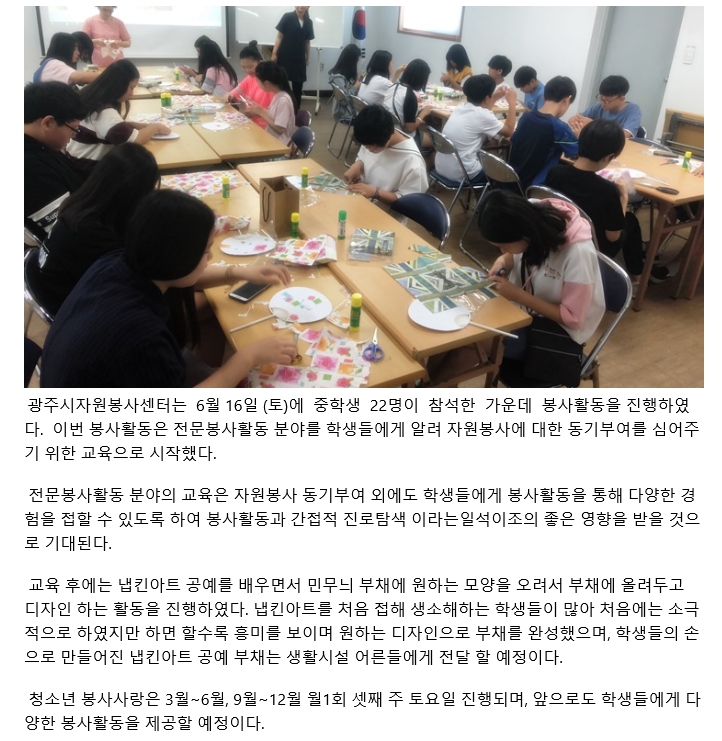 광주시자원봉사센터는 6월 16일 (토)에 중학생 22명이 참석한 가운데 봉사활동을 진행하였다. 이번 봉사활동은 전문봉사활동 분야를 학생들에게 알려 자원봉사에 대한 동기부여를 심어주기 위한 교육으로 시작했다.

전문봉사활동 분야의 교육은 자원봉사 동기부여 외에도 학생들에게 봉사활동을 통해 다양한 경험을 접할 수 있도록 하여 봉사활동과 간접적 진로탐색 이라는일석이조의 좋은 영향을 받을 것으로 기대된다.

교육 후에는 냅킨아트 공예를 배우면서 민무늬 부채에 원하는 모양을 오려서 부채에 올려두고 디자인 하는 활동을 진행하였다. 냅킨아트를 처음 접해 생소해하는 학생들이 많아 처음에는 소극적으로 하였지만 하면 할수록 흥미를 보이며 원하는 디자인으로 부채를 완성했으며, 학생들의 손으로 만들어진 냅킨아트 공예 부채는 생활시설 어른들에게 전달 할 예정이다.

청소년 봉사사랑은 3월~6월, 9월~12월 월1회 셋째 주 토요일 진행되며, 앞으로도 학생들에게 다양한 봉사활동을 제공할 예정이다.